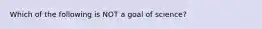 Which of the following is NOT a goal of science?